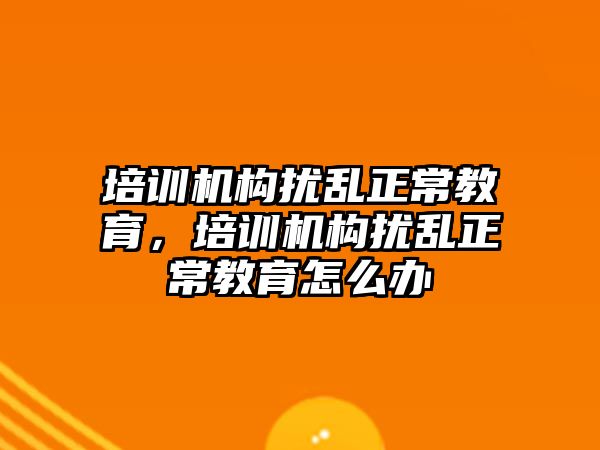 培训机构扰乱正常教育，培训机构扰乱正常教育怎么办